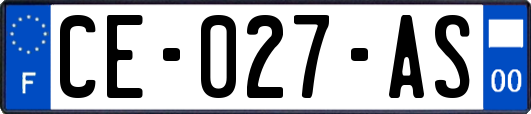 F

CE-027-AS

00